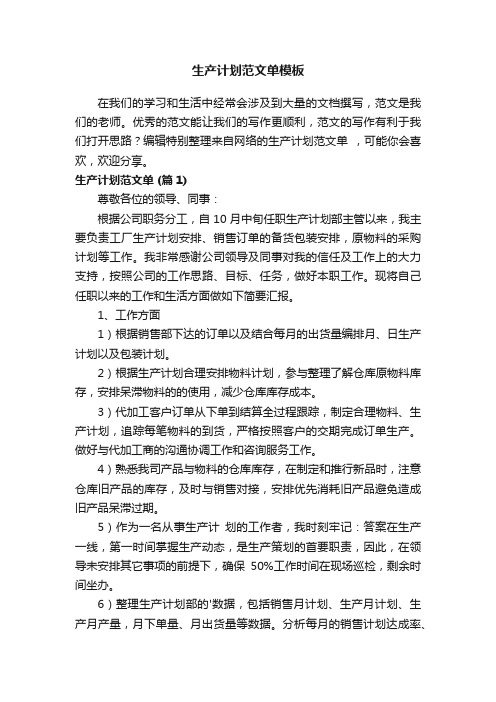 生产计划范文单模板

在我们的学习和生活中经常会涉及到大量的文档撰写，范文是我们的老师。优秀的范文能让我们的写作更顺利，范文的写作有利于我们打开思路？编辑特别整理来自网络的生产计划范文单 ，可能你会喜欢，欢迎分享。

生产计划范文单 (篇 1)

尊敬各位的领导、同事：

根据公司职务分工，自 10 月中旬任职生产计划部主管以来，我主要负责工厂生产计划安排、销售订单的备货包装安排，原物料的采购计划等工作。我非常感谢公司领导及同事对我的信任及工作上的大力支持，按照公司的工作思路、目标、任务，做好本职工作。现将自己任职以来的工作和生活方面做如下简要汇报。

1、工作方面

1）根据销售部下达的订单以及结合每月的出货量编排月、日生产计划以及包装计划。

2）根据生产计划合理安排物料计划，参与整理了解仓库原物料库存，安排呆滞物料的的使用，减少仓库库存成本。

3）代加工客户订单从下单到结算全过程跟踪，制定合理物料、生产计划，追踪每笔物料的到货，严格按照客户的交期完成订单生产。做好与代加工商的沟通协调工作和咨询服务工作。

4）熟悉我司产品与物料的仓库库存，在制定和推行新品时，注意仓库旧产品的库存，及时与销售对接，安排优先消耗旧产品避免造成旧产品呆滞过期。

5）作为一名从事生产计 划的工作者，我时刻牢记：答案在生产一线，第一时间掌握生产动态，是生产策划的首要职责，因此，在领导未安排其它事项的前提下，确保 50%工作时间在现场巡检，剩余时间坐办。

6）整理生产计划部的'数据，包括销售月计划、生产月计划、生产月产量，月下单量、月出货量等数据。分析每月的销售计划达成率、